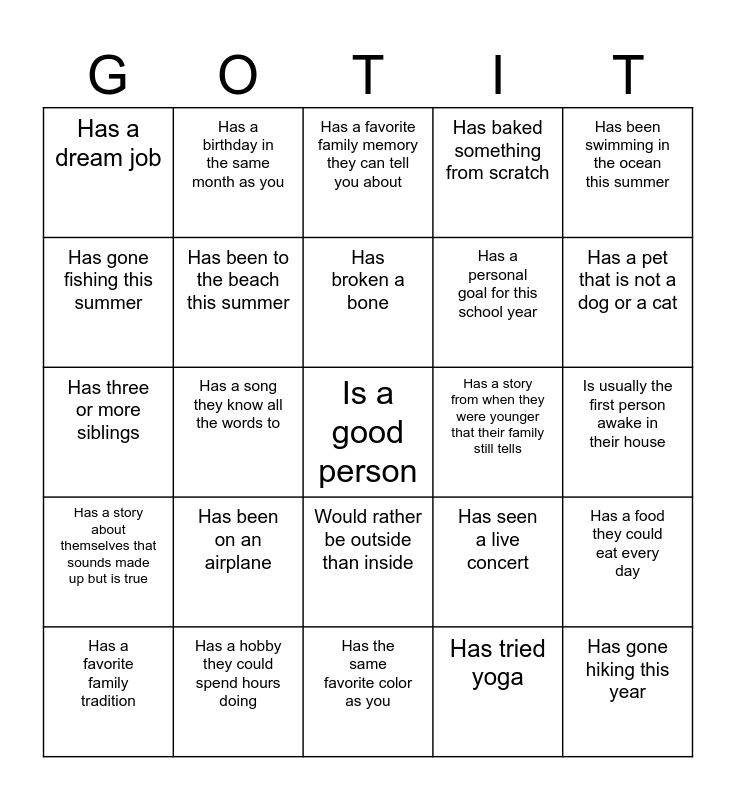 | G | O | T | I | T |
|---|---|---|---|---|
| Has a dream job | Has a birthday in the same month as you | Has a favorite family memory they can tell you about | Has baked something from scratch | Has been swimming in the ocean this summer |
| Has gone fishing this summer | Has been to the beach this summer | Has broken a bone | Has a personal goal for this school year | Has a pet that is not a dog or a cat |
| Has three or more siblings | Has a song they know all the words to | Is a good person | Has a story from when they were younger that their family still tells | Is usually the first person awake in their house |
| Has a story about themselves that sounds made up but is true | Has been on an airplane | Would rather be outside than inside | Has seen a live concert | Has a food they could eat every day |
| Has a favorite family tradition | Has a hobby they could spend hours doing | Has the same favorite color as you | Has tried yoga | Has gone hiking this year |